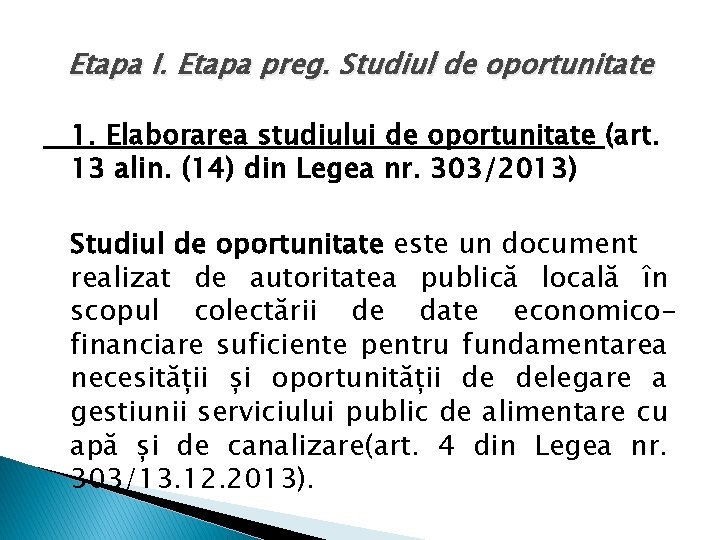 Etapa I. Etapa preg. Studiul de oportunitate

1. Elaborarea studiului de oportunitate (art. 13 alin. (14) din Legea nr. 303/2013)

Studiul de oportunitate este un document realizat de autoritatea publică locală în scopul colectării de date economico-financiare suficiente pentru fundamentarea necesității și oportunității de delegare a gestiunii serviciului public de alimentare cu apă și de canalizare(art. 4 din Legea nr. 303/13.12.2013).